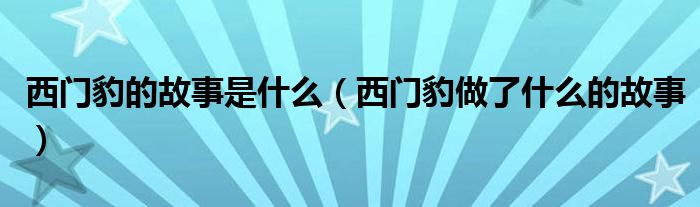 西门豹的故事是什么（西门豹做了什么的故事）